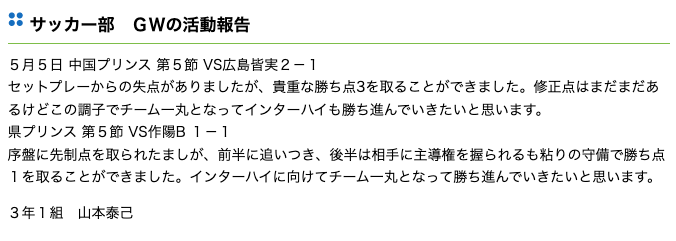 サッカー部　GWの活動報告

５月５日 中国プリンス 第５節 VS広島皆実２－１
セットプレーからの失点がありましたが、貴重な勝ち点3を取ることができました。修正点はまだまだあるけどこの調子でチーム一丸となってインターハイも勝ち進んでいきたいと思います。
県プリンス 第５節 VS作陽B １－１
序盤に先制点を取られたましが、前半に追いつき、後半は相手に主導権を握られるも粘りの守備で勝ち点１を取ることができました。インターハイに向けてチーム一丸となって勝ち進んでいきたいと思います。

３年１組　山本泰己